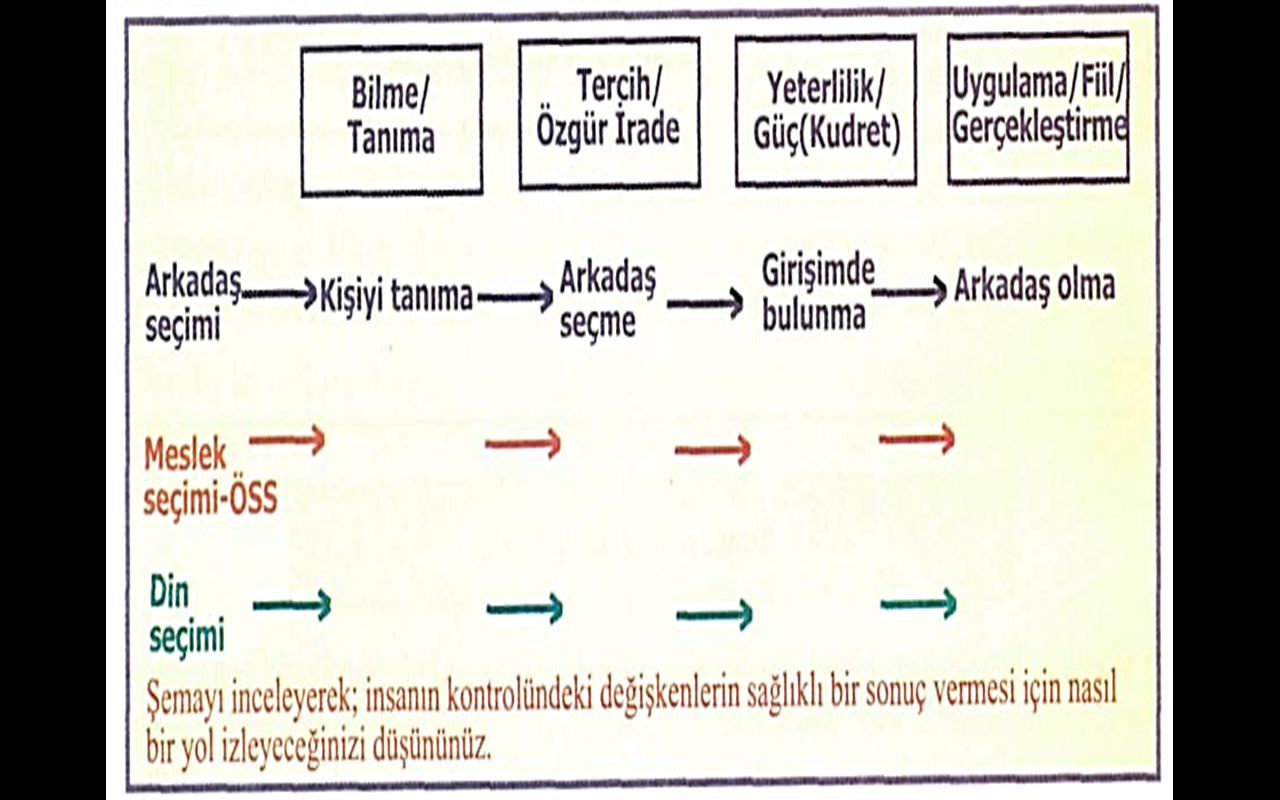 Bilme/ Tanıma

Tercih/ Özgür İrade

Yeterlilik/ Güç(Kudret)

Uygulama/Fiil/ Gerçekleştirme

Arkadaş seçimi → Kişiyi tanıma → Arkadaş seçme → Girişimde bulunma → Arkadaş olma

Meslek seçimi-ÖSS → → → →

Din seçimi → → → →

Şemayı inceleyerek; insanın kontrolündeki değişkenlerin sağlıklı bir sonuç vermesi için nasıl bir yol izleyeceğinizi düşününüz.